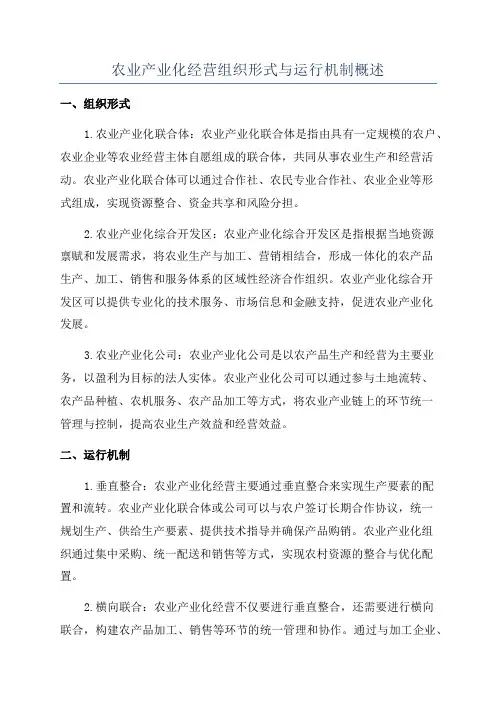 农业产业化经营组织形式与运行机制概述

一、组织形式

1.农业产业化联合体：农业产业化联合体是指由具有一定规模的农户、农业企业等农业经营主体自愿组成的联合体，共同从事农业生产和经营活动。农业产业化联合体可以通过合作社、农民专业合作社、农业企业等形式组成，实现资源整合、资金共享和风险分担。

2.农业产业化综合开发区：农业产业化综合开发区是指根据当地资源禀赋和发展需求，将农业生产与加工、营销相结合，形成一体化的农产品生产、加工、销售和服务体系的区域性经济合作组织。农业产业化综合开发区可以提供专业化的技术服务、市场信息和金融支持，促进农业产业化发展。

3.农业产业化公司：农业产业化公司是以农产品生产和经营为主要业务，以盈利为目标的法人实体。农业产业化公司可以通过参与土地流转、农产品种植、农机服务、农产品加工等方式，将农业产业链上的环节统一管理与控制，提高农业生产效益和经营效益。

二、运行机制

1.垂直整合：农业产业化经营主要通过垂直整合来实现生产要素的配置和流转。农业产业化联合体或公司可以与农户签订长期合作协议，统一规划生产、供给生产要素、提供技术指导并确保产品购销。农业产业化组织通过集中采购、统一配送和销售等方式，实现农村资源的整合与优化配置。

2.横向联合：农业产业化经营不仅要进行垂直整合，还需要进行横向联合，构建农产品加工、销售等环节的统一管理和协作。通过与加工企业、